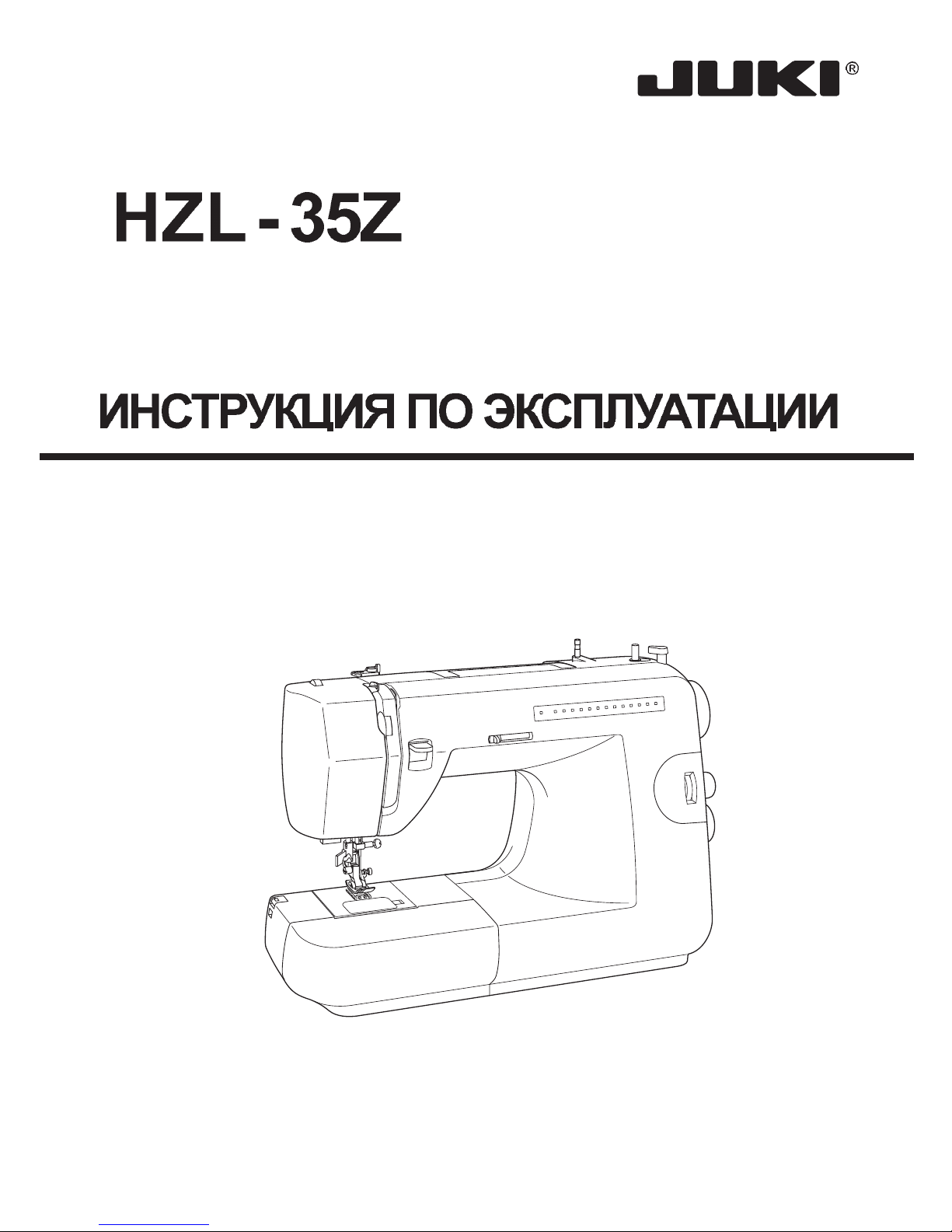 JUKI®

HZL - 35Z

ИНСТРУКЦИЯ ПО ЭКСПЛУАТАЦИИ